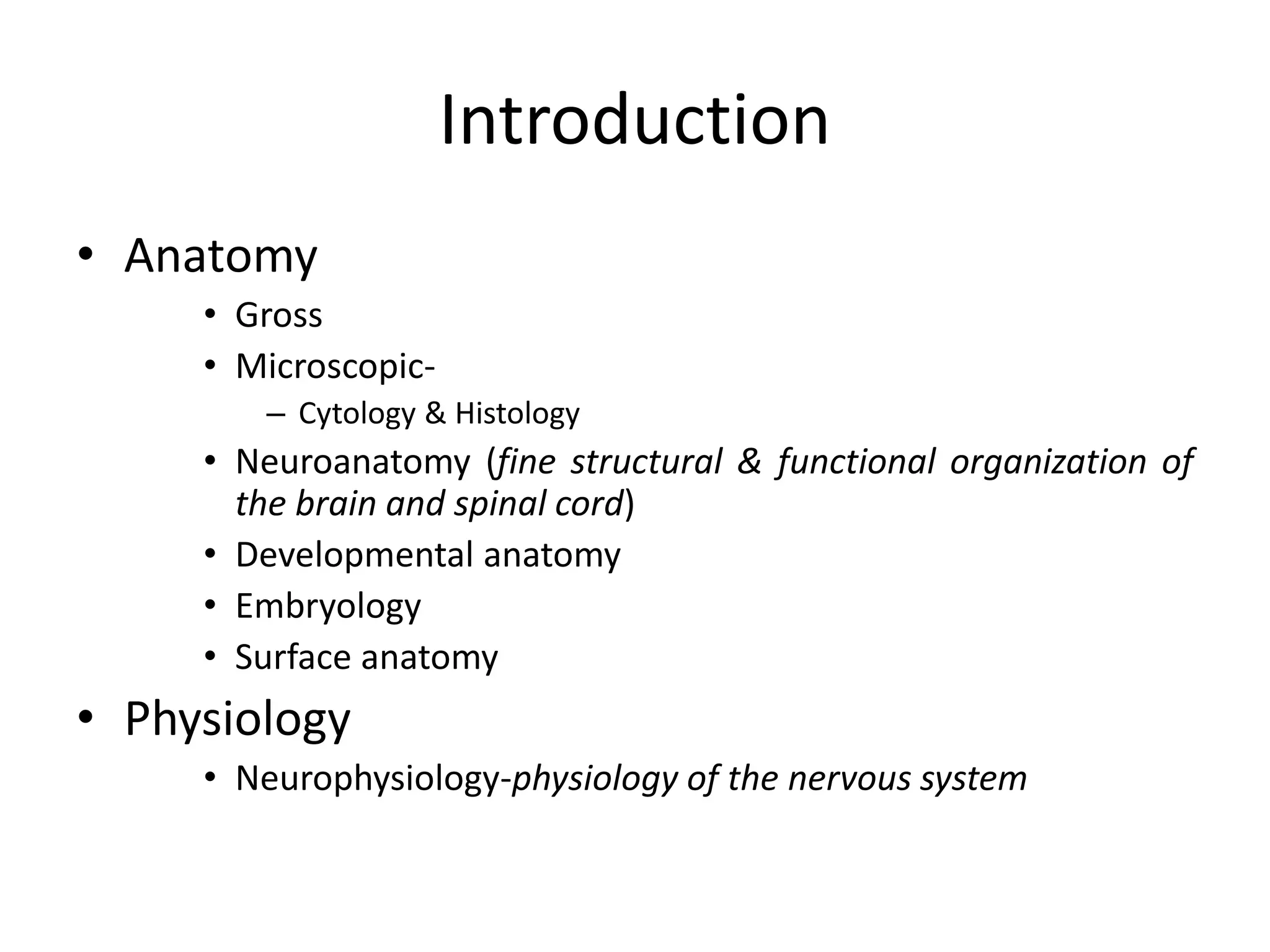 Introduction

• Anatomy
  • Gross
  • Microscopic-
    – Cytology & Histology
  • Neuroanatomy (fine structural & functional organization of the brain and spinal cord)
  • Developmental anatomy
  • Embryology
  • Surface anatomy
• Physiology
  • Neurophysiology-physiology of the nervous system